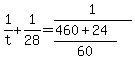 $\frac{1}{t}+\frac{1}{28}=\frac{1}{\frac{460+24}{60}}$